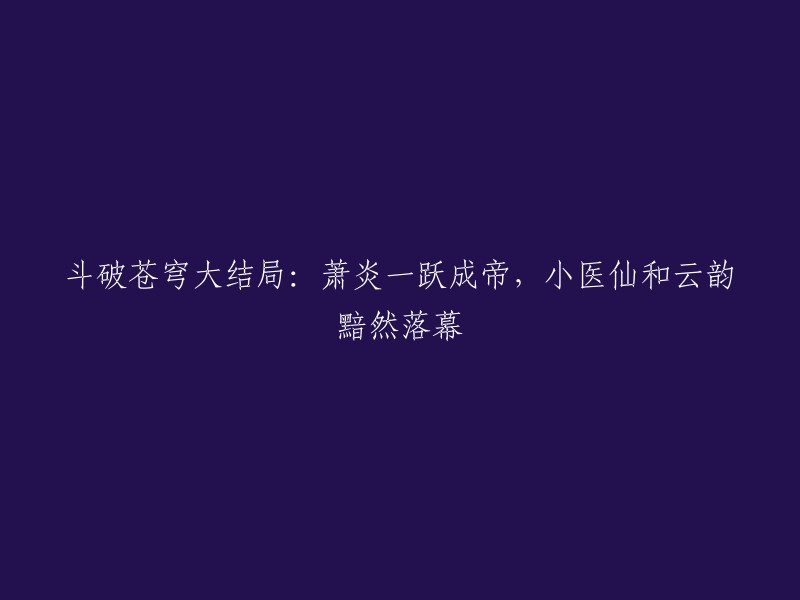 斗破苍穹大结局：萧炎一跃成帝，小医仙和云韵黯然落幕